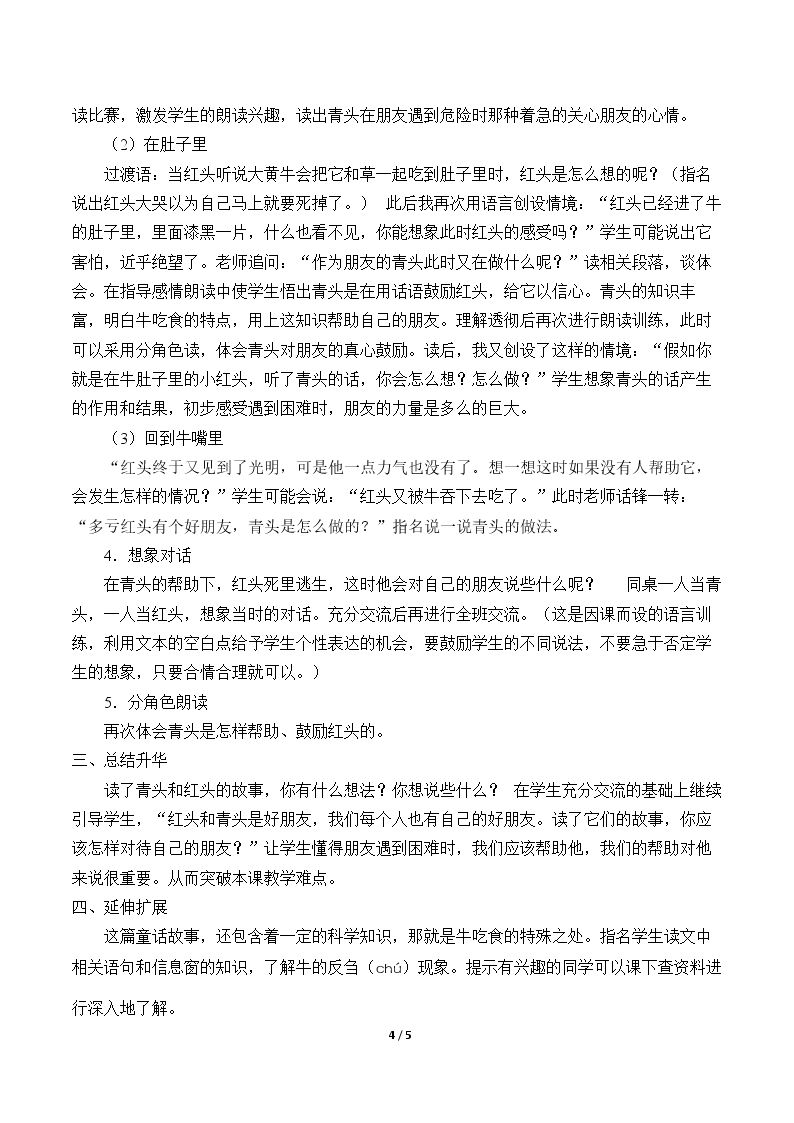 读比赛，激发学生的朗读兴趣，读出青头在朋友遇到危险时那种着急的关心朋友的心情。

（2）在肚子里

过渡语：当红头听说大黄牛会把它和草一起吃到肚子里时，红头是怎么想的呢？（指名说出红头大哭以为自己马上就要死掉了。） 此后我再次用语言创设情境：“红头已经进了牛的肚子里，里面漆黑一片，什么也看不见，你能想象此时红头的感受吗？”学生可能说出它害怕，近乎绝望了。老师追问：“作为朋友的青头此时又在做什么呢？”读相关段落，谈体会。在指导感情朗读中使学生悟出青头是在用话语鼓励红头，给它以信心。青头的知识丰富，明白牛吃食的特点，用上这知识帮助自己的朋友。理解透彻后再次进行朗读训练，此时可以采用分角色读，体会青头对朋友的真心鼓励。读后，我又创设了这样的情境：“假如你就是在牛肚子里的小红头，听了青头的话，你会怎么想？怎么做？”学生想象青头的话产生的作用和结果，初步感受遇到困难时，朋友的力量是多么的巨大。

（3）回到牛嘴里

“红头终于又见到了光明，可是他一点力气也没有了。想一想这时如果没有人帮助它，会发生怎样的情况？”学生可能会说：“红头又被牛吞下去吃了。”此时老师话锋一转：“多亏红头有个好朋友，青头是怎么做的？”指名说一说青头的做法。

4．想象对话

在青头的帮助下，红头死里逃生，这时他会对自己的朋友说些什么呢？ 同桌一人当青头，一人当红头，想象当时的对话。充分交流后再进行全班交流。（这是因课而设的语言训练，利用文本的空白点给予学生个性表达的机会，要鼓励学生的不同说法，不要急于否定学生的想象，只要合情合理就可以。）

5．分角色朗读

再次体会青头是怎样帮助、鼓励红头的。

三、总结升华

读了青头和红头的故事，你有什么想法？你想说些什么？ 在学生充分交流的基础上继续引导学生，“红头和青头是好朋友，我们每个人也有自己的好朋友。读了它们的故事，你应该怎样对待自己的朋友？”让学生懂得朋友遇到困难时，我们应该帮助他，我们的帮助对他来说很重要。从而突破本课教学难点。

四、延伸扩展

这篇童话故事，还包含着一定的科学知识，那就是牛吃食的特殊之处。指名学生读文中相关语句和信息窗的知识，了解牛的反刍（chú）现象。提示有兴趣的同学可以课下查资料进行深入地了解。

4 / 5